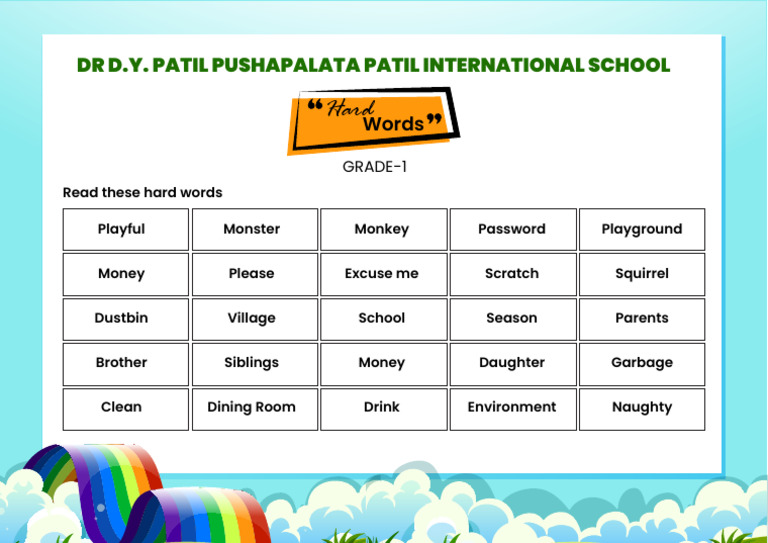 DR D.Y. PATIL PUSHAPALATA PATIL INTERNATIONAL SCHOOL

“Hard Words”

GRADE-1

Read these hard words

| Playful | Monster | Monkey | Password | Playground |
|---|---|---|---|---|
| Money | Please | Excuse me | Scratch | Squirrel |
| Dustbin | Village | School | Season | Parents |
| Brother | Siblings | Money | Daughter | Garbage |
| Clean | Dining Room | Drink | Environment | Naughty |